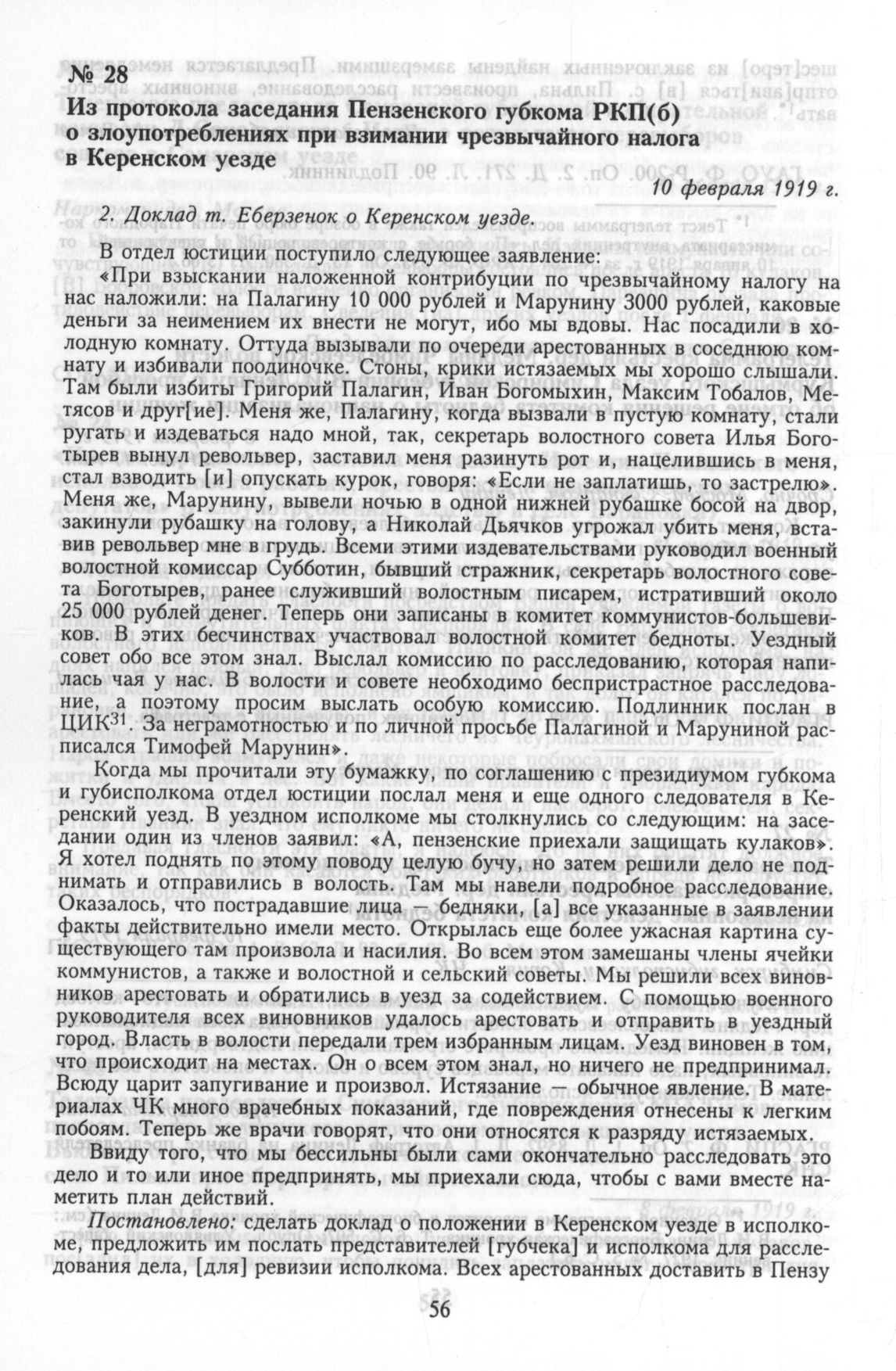 № 28
Из протокола заседания Пензенского губкома РКП(б) о злоупотреблениях при взимании чрезвычайного налога в Керенском уезде

10 февраля 1919 г.

2. Доклад т. Еберзенок о Керенском уезде.

В отдел юстиции поступило следующее заявление:
«При взыскании наложенной контрибуции по чрезвычайному налогу на нас наложили: на Палагину 10 000 рублей и Марунину 3000 рублей, каковые деньги за неимением их внести не могут, ибо мы вдовы. Нас посадили в холодную комнату. Оттуда вызывали по очереди арестованных в соседнюю комнату и избивали поодиночке. Стоны, крики истязаемых мы хорошо слышали. Там были избиты Григорий Палагин, Иван Богомыхин, Максим Тобалов, Метясов и друг[ие]. Меня же, Палагину, когда вызвали в пустую комнату, стали ругать и издеваться надо мной, так, секретарь волостного совета Илья Боготырев вынул револьвер, заставил меня разинуть рот и, нацелившись в меня, стал взводить [и] опускать курок, говоря: «Если не заплатишь, то застрелю». Меня же, Марунину, вывели ночью в одной нижней рубашке босой на двор, закинули рубашку на голову, а Николай Дьячков угрожал убить меня, вставив револьвер мне в грудь. Всеми этими издевательствами руководил военный волостной комиссар Субботин, бывший стражник, секретарь волостного совета Боготырев, ранее служивший волостным писарем, истративший около 25 000 рублей денег. Теперь они записаны в комитет коммунистов-большевиков. В этих бесчинствах участвовал волостной комитет бедноты. Уездный совет обо все этом знал. Выслал комиссию по расследованию, которая напилась чая у нас. В волости и совете необходимо беспристрастное расследование, а поэтому просим выслать особую комиссию. Подлинник послан в ЦИК$^{31}$. За неграмотностью и по личной просьбе Палагиной и Маруниной расписался Тимофей Марунин».

Когда мы прочитали эту бумажку, по соглашению с президиумом губкома и губисполкома отдел юстиции послал меня и еще одного следователя в Керенский уезд. В уездном исполкоме мы столкнулись со следующим: на заседании один из членов заявил: «А, пензенские приехали защищать кулаков». Я хотел поднять по этому поводу целую бучу, но затем решили дело не поднимать и отправились в волость. Там мы навели подробное расследование. Оказалось, что пострадавшие лица — бедняки, [а] все указанные в заявлении факты действительно имели место. Открылась еще более ужасная картина существующего там произвола и насилия. Во всем этом замешаны члены ячейки коммунистов, а также и волостной и сельский советы. Мы решили всех виновников арестовать и обратились в уезд за содействием. С помощью военного руководителя всех виновников удалось арестовать и отправить в уездный город. Власть в волости передали трем избранным лицам. Уезд виновен в том, что происходит на местах. Он о всем этом знал, но ничего не предпринимал. Всюду царит запугивание и произвол. Истязание — обычное явление. В материалах ЧК много врачебных показаний, где повреждения отнесены к легким побоям. Теперь же врачи говорят, что они относятся к разряду истязаемых.

Ввиду того, что мы бессильны были сами окончательно расследовать это дело и то или иное предпринять, мы приехали сюда, чтобы с вами вместе наметить план действий.

Постановлено: сделать доклад о положении в Керенском уезде в исполкоме, предложить им послать представителей [губчека] и исполкома для расследования дела, [для] ревизии исполкома. Всех арестованных доставить в Пензу

56